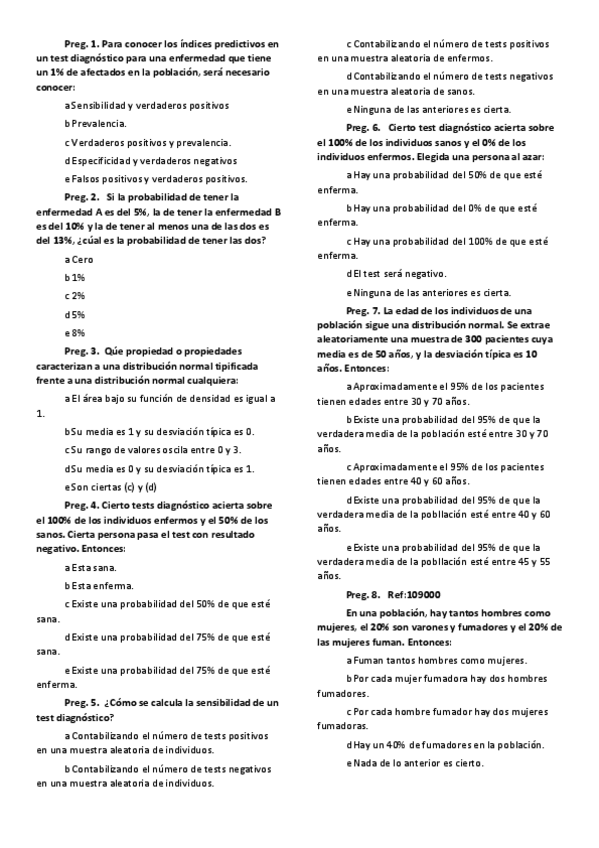 Preg. 1. Para conocer los índices predictivos en un test diagnóstico para una enfermedad que tiene un 1% de afectados en la población, será necesario conocer:

a Sensibilidad y verdaderos positivos

b Prevalencia.

c Verdaderos positivos y prevalencia.

d Especificidad y verdaderos negativos

e Falsos positivos y verdaderos positivos.

Preg. 2. Si la probabilidad de tener la enfermedad A es del 5%, la de tener la enfermedad B es del 10% y la de tener al menos una de las dos es del 13%, ¿cuál es la probabilidad de tener las dos?

a Cero

b 1%

c 2%

d 5%

e 8%

Preg. 3. Qúe propiedad o propiedades caracterizan a una distribución normal tipificada frente a una distribución normal cualquiera:

a El área bajo su función de densidad es igual a 1.

b Su media es 1 y su desviación típica es 0.

c Su rango de valores oscila entre 0 y 3.

d Su media es 0 y su desviación típica es 1.

e Son ciertas (c) y (d)

Preg. 4. Cierto tests diagnóstico acierta sobre el 100% de los individuos enfermos y el 50% de los sanos. Cierta persona pasa el test con resultado negativo. Entonces:

a Esta sana.

b Esta enferma.

c Existe una probabilidad del 50% de que esté sana.

d Existe una probabilidad del 75% de que esté sana.

e Existe una probabilidad del 75% de que esté enferma.

Preg. 5. ¿Cómo se calcula la sensibilidad de un test diagnóstico?

a Contabilizando el número de tests positivos en una muestra aleatoria de individuos.

b Contabilizando el número de tests negativos en una muestra aleatoria de individuos.

c Contabilizando el número de tests positivos en una muestra aleatoria de enfermos.

d Contabilizando el número de tests negativos en una muestra aleatoria de sanos.

e Ninguna de las anteriores es cierta.

Preg. 6. Cierto test diagnóstico acierta sobre el 100% de los individuos sanos y el 0% de los individuos enfermos. Elegida una persona al azar:

a Hay una probabilidad del 50% de que esté enferma.

b Hay una probabilidad del 0% de que esté enferma.

c Hay una probabilidad del 100% de que esté enferma.

d El test será negativo.

e Ninguna de las anteriores es cierta.

Preg. 7. La edad de los individuos de una población sigue una distribución normal. Se extrae aleatoriamente una muestra de 300 pacientes cuya media es de 50 años, y la desviación típica es 10 años. Entonces:

a Aproximadamente el 95% de los pacientes tienen edades entre 30 y 70 años.

b Existe una probabilidad del 95% de que la verdadera media de la población esté entre 30 y 70 años.

c Aproximadamente el 95% de los pacientes tienen edades entre 40 y 60 años.

d Existe una probabilidad del 95% de que la verdadera media de la pobllación esté entre 40 y 60 años.

e Existe una probabilidad del 95% de que la verdadera media de la pobllación esté entre 45 y 55 años.

Preg. 8. Ref:109000

En una población, hay tantos hombres como mujeres, el 20% son varones y fumadores y el 20% de las mujeres fuman. Entonces:

a Fuman tantos hombres como mujeres.

b Por cada mujer fumadora hay dos hombres fumadores.

c Por cada hombre fumador hay dos mujeres fumadoras.

d Hay un 40% de fumadores en la población.

e Nada de lo anterior es cierto.